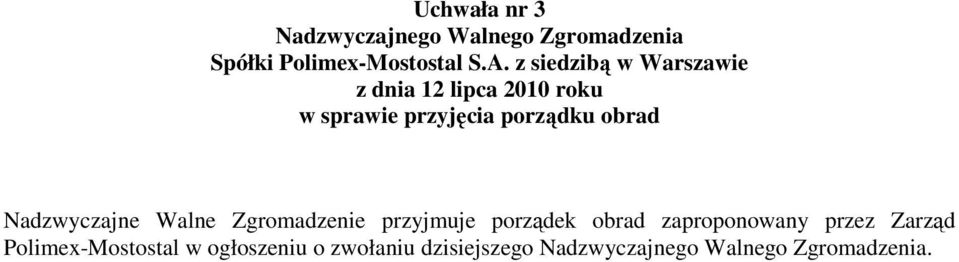 Uchwała nr 3
Nadzwyczajnego Walnego Zgromadzenia
Spółki Polimex-Mostostal S.A. z siedzibą w Warszawie
z dnia 12 lipca 2010 roku
w sprawie przyjęcia porządku obrad

Nadzwyczajne Walne Zgromadzenie przyjmuje porządek obrad zaproponowany przez Zarząd Polimex-Mostostal w ogłoszeniu o zwołaniu dzisiejszego Nadzwyczajnego Walnego Zgromadzenia.